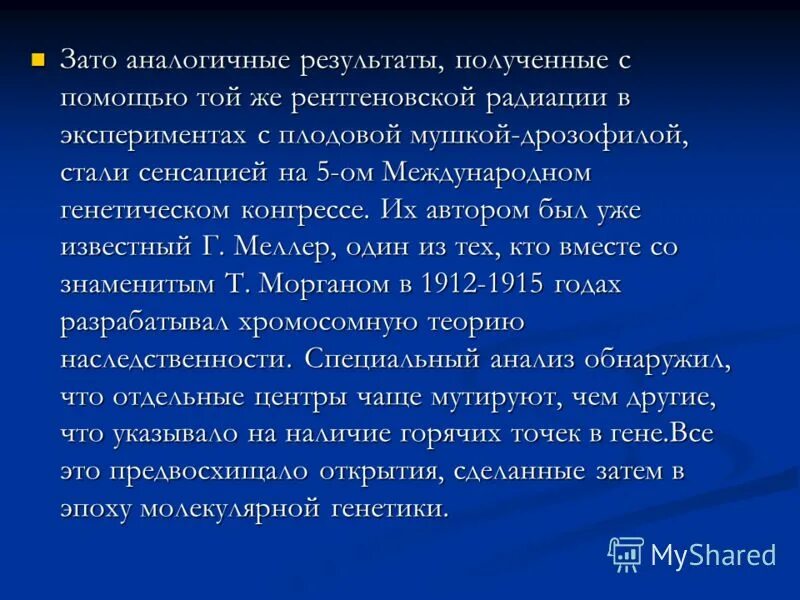 Зато аналогичные результаты, полученные с помощью той же рентгеновской радиации в экспериментах с плодовой мушкой-дрозофилой, стали сенсацией на 5-ом Международном генетическом конгрессе. Их автором был уже известный Г. Меллер, один из тех, кто вместе со знаменитым Т. Морганом в 1912-1915 годах разрабатывал хромосомную теорию наследственности. Специальный анализ обнаружил, что отдельные центры чаще мутируют, чем другие, что указывало на наличие горячих точек в гене.Все это предвосхищало открытия, сделанные затем в эпоху молекулярной генетики.

MyShared